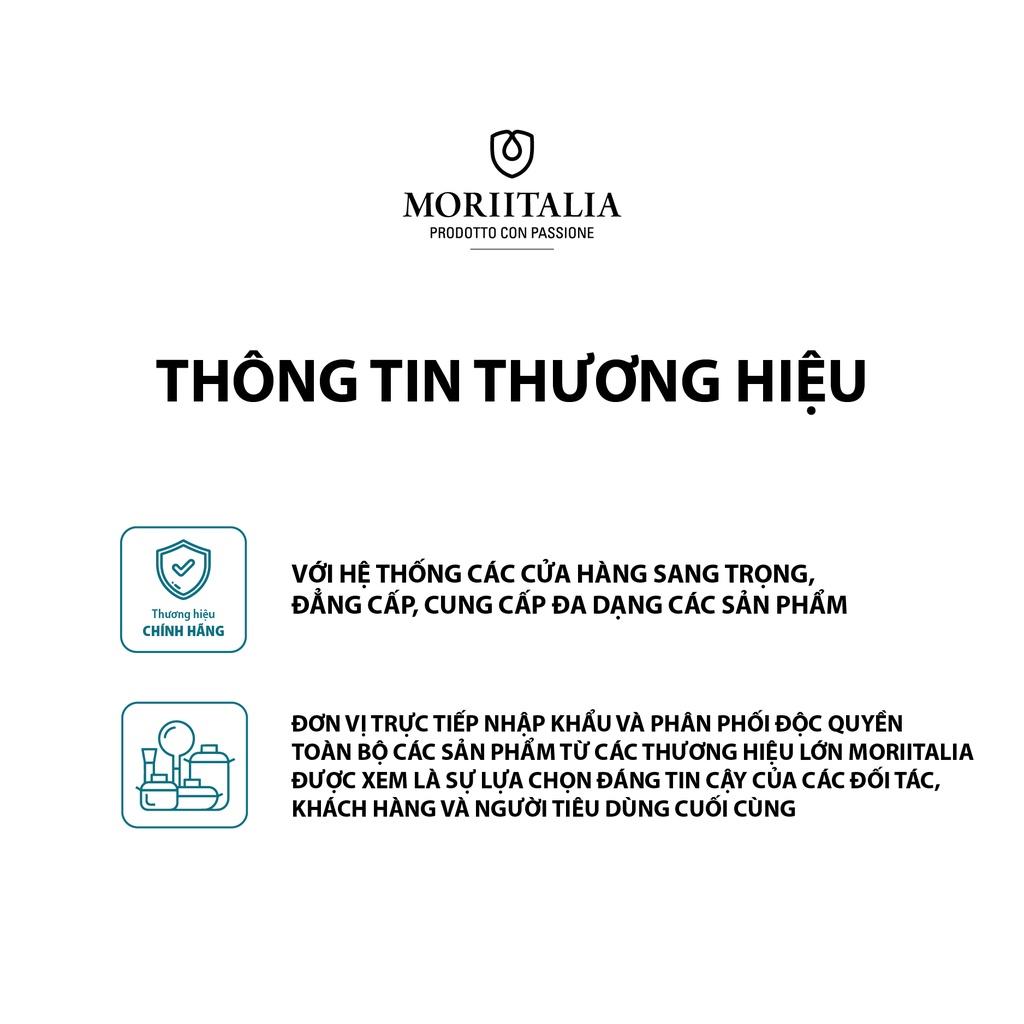 MORIITALIA
PRODOTTO CON PASSIONE

THÔNG TIN THƯƠNG HIỆU

Thương hiệu
CHÍNH HÃNG

VỚI HỆ THỐNG CÁC CỬA HÀNG SANG TRỌNG, ĐẲNG CẤP, CUNG CẤP ĐA DẠNG CÁC SẢN PHẨM

ĐƠN VỊ TRỰC TIẾP NHẬP KHẨU VÀ PHÂN PHỐI ĐỘC QUYỀN TOÀN BỘ CÁC SẢN PHẨM TỪ CÁC THƯƠNG HIỆU LỚN MORIITALIA ĐƯỢC XEM LÀ SỰ LỰA CHỌN ĐÁNG TIN CẬY CỦA CÁC ĐỐI TÁC, KHÁCH HÀNG VÀ NGƯỜI TIÊU DÙNG CUỐI CÙNG